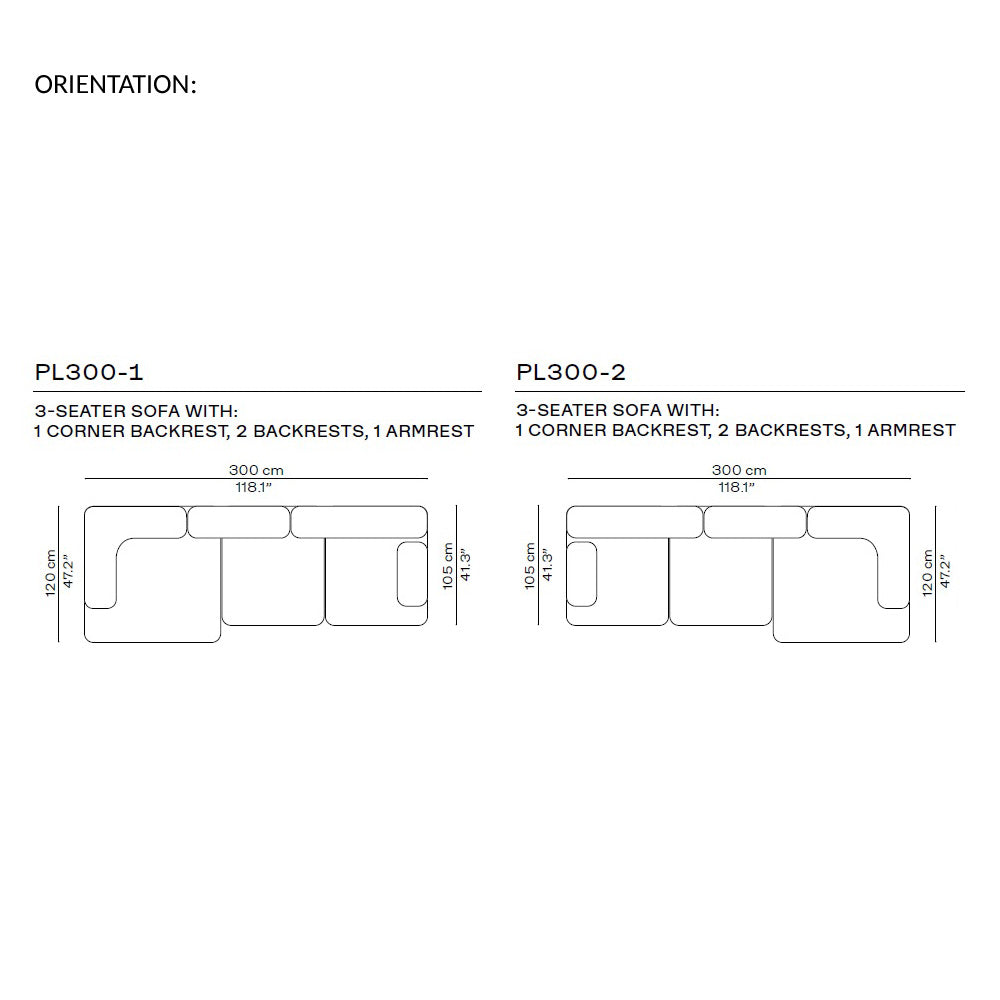 ORIENTATION:

PL300-1

3-SEATER SOFA WITH:
1 CORNER BACKREST, 2 BACKRESTS, 1 ARMREST

300 cm
118.1"

120 cm
47.2"

105 cm
41.3"

PL300-2

3-SEATER SOFA WITH:
1 CORNER BACKREST, 2 BACKRESTS, 1 ARMREST

300 cm
118.1"

105 cm
41.3"

120 cm
47.2"